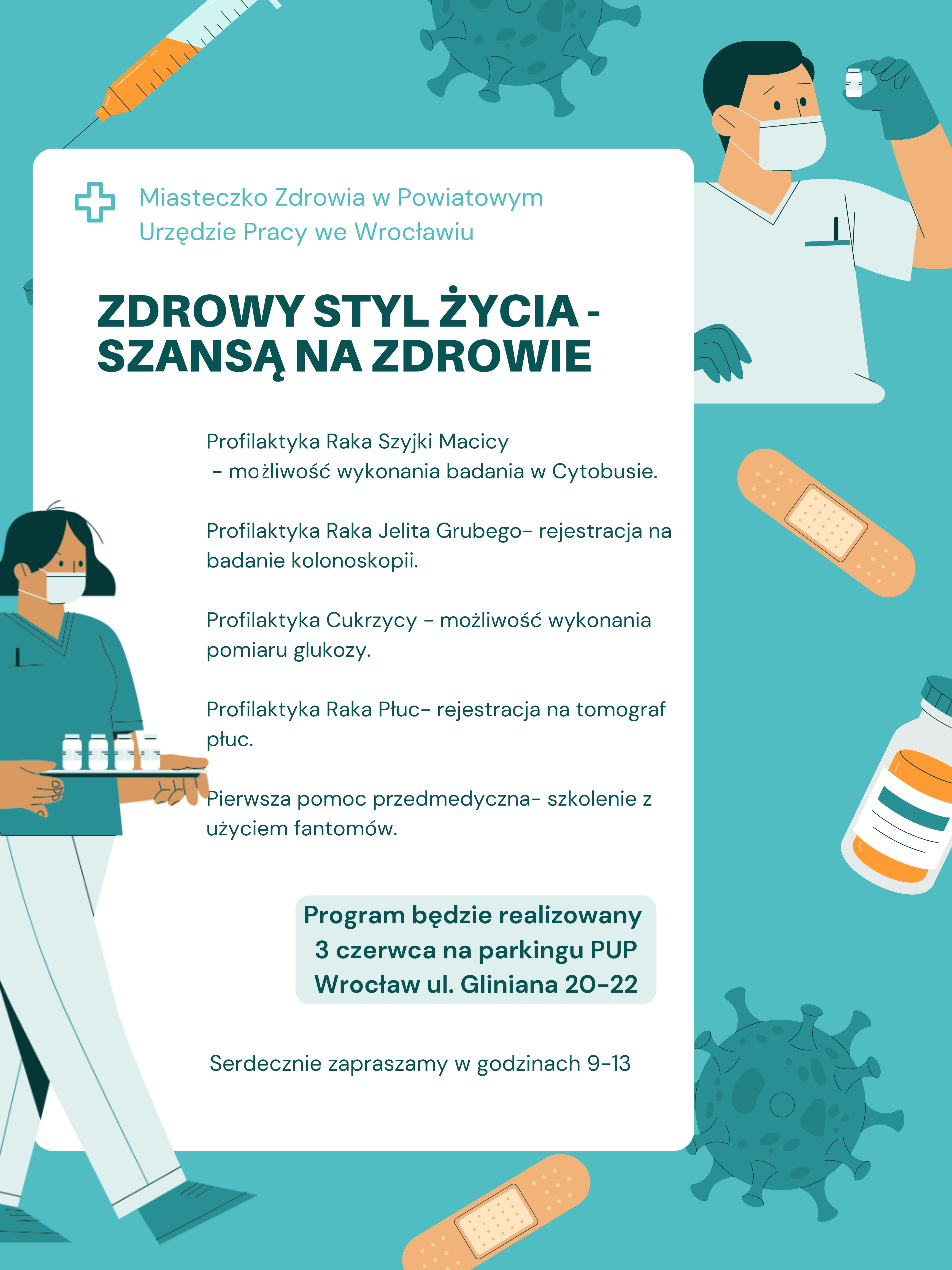 Miasteczko Zdrowia w Powiatowym Urzędzie Pracy we Wrocławiu

ZDROWY STYL ŻYCIA - SZANSĄ NA ZDROWIE

Profilaktyka Raka Szyjki Macicy
- możliwość wykonania badania w Cytobusie.

Profilaktyka Raka Jelita Grubego- rejestracja na badanie kolonoskopii.

Profilaktyka Cukrzycy - możliwość wykonania pomiaru glukozy.

Profilaktyka Raka Płuc- rejestracja na tomograf płuc.

Pierwsza pomoc przedmedyczna- szkolenie z użyciem fantomów.

Program będzie realizowany 3 czerwca na parkingu PUP Wrocław ul. Gliniana 20-22

Serdecznie zapraszamy w godzinach 9-13